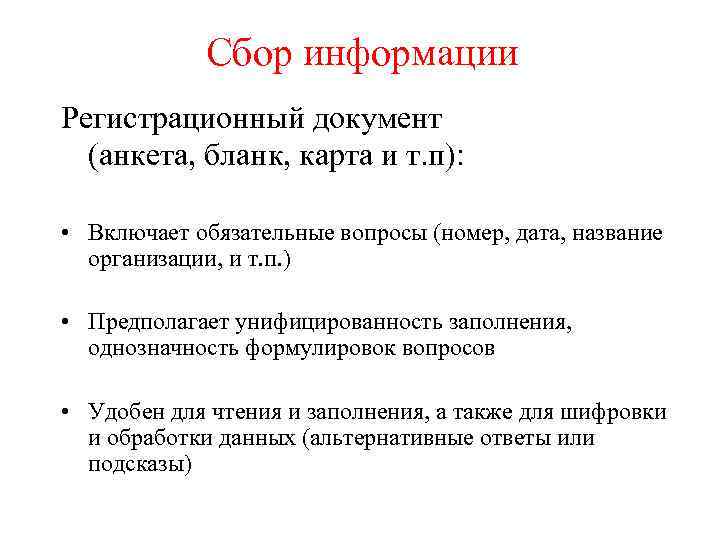 Сбор информации

Регистрационный документ (анкета, бланк, карта и т.п):

• Включает обязательные вопросы (номер, дата, название организации, и т.п.)

• Предполагает унифицированность заполнения, однозначность формулировок вопросов

• Удобен для чтения и заполнения, а также для шифровки и обработки данных (альтернативные ответы или подсказы)